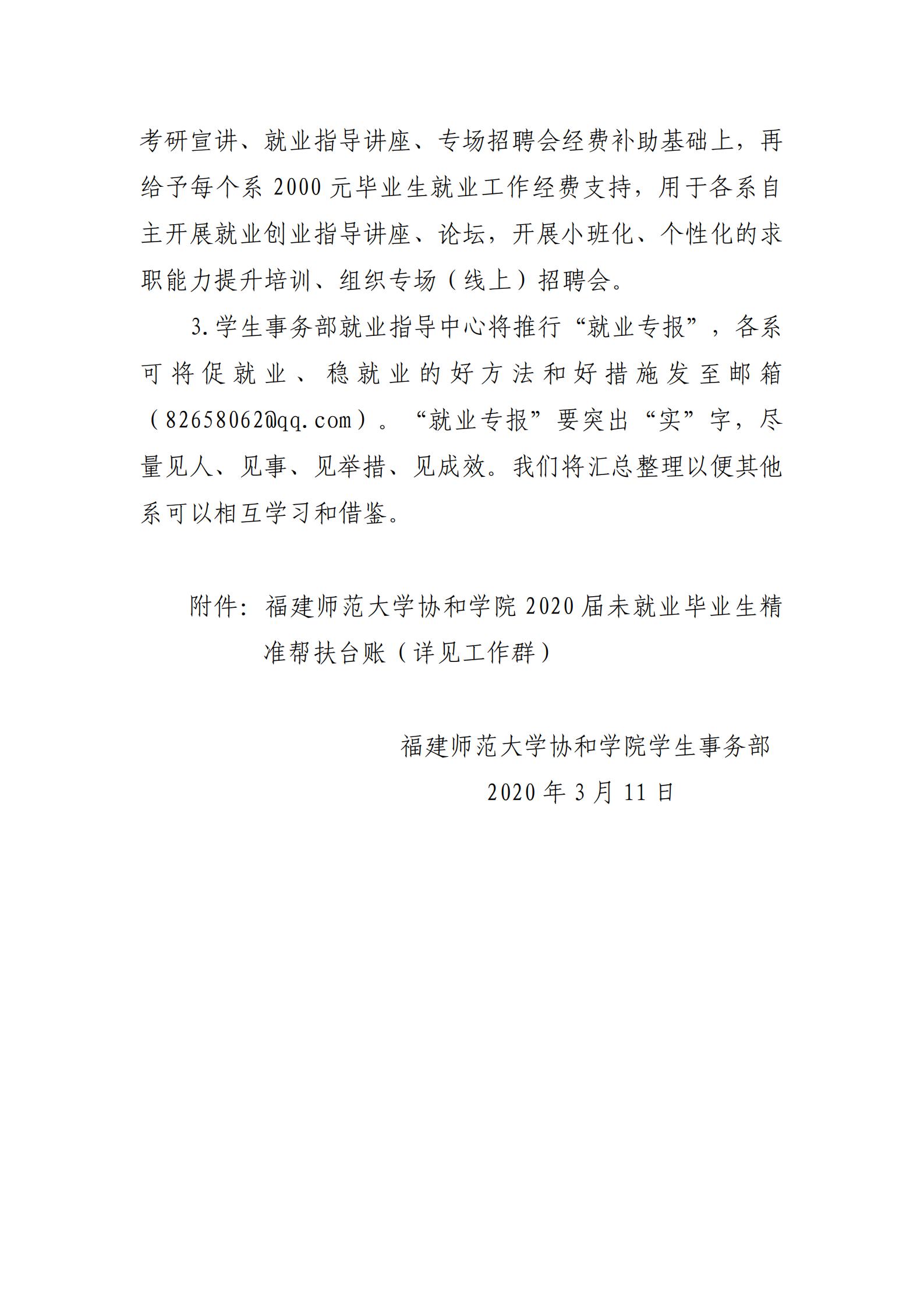 考研宣讲、就业指导讲座、专场招聘会经费补助基础上，再给予每个系 2000 元毕业生就业工作经费支持，用于各系自主开展就业创业指导讲座、论坛，开展小班化、个性化的求职能力提升培训、组织专场（线上）招聘会。

3.学生事务部就业指导中心将推行“就业专报”，各系可将促就业、稳就业的好方法和好措施发至邮箱（82658062@qq.com）。“就业专报”要突出“实”字，尽量见人、见事、见举措、见成效。我们将汇总整理以便其他系可以相互学习和借鉴。

附件：福建师范大学协和学院 2020 届未就业毕业生精准帮扶台账（详见工作群）

福建师范大学协和学院学生事务部

2020 年 3 月 11 日